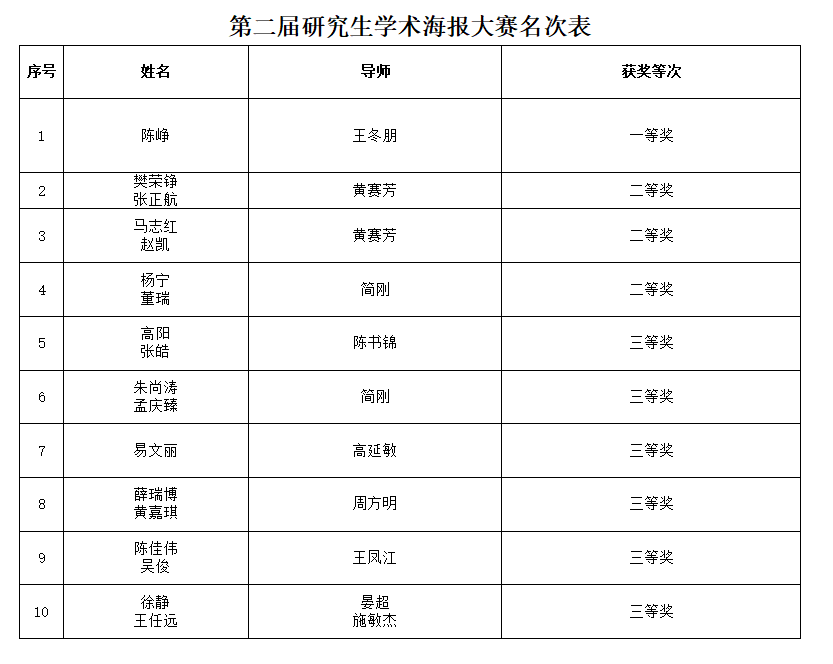 第二届研究生学术海报大赛名次表

| 序号 | 姓名 | 导师 | 获奖等次 |
|---|---|---|---|
| 1 | 陈峥 | 王冬朋 | 一等奖 |
| 2 | 樊荣铮 张正航 | 黄赛芳 | 二等奖 |
| 3 | 马志红 赵凯 | 黄赛芳 | 二等奖 |
| 4 | 杨宁 董瑞 | 简刚 | 二等奖 |
| 5 | 高阳 张皓 | 陈书锦 | 三等奖 |
| 6 | 朱尚涛 孟庆臻 | 简刚 | 三等奖 |
| 7 | 易文丽 | 高延敏 | 三等奖 |
| 8 | 薛瑞博 黄嘉琪 | 周方明 | 三等奖 |
| 9 | 陈佳伟 吴俊 | 王凤江 | 三等奖 |
| 10 | 徐静 王任远 | 晏超 施敏杰 | 三等奖 |